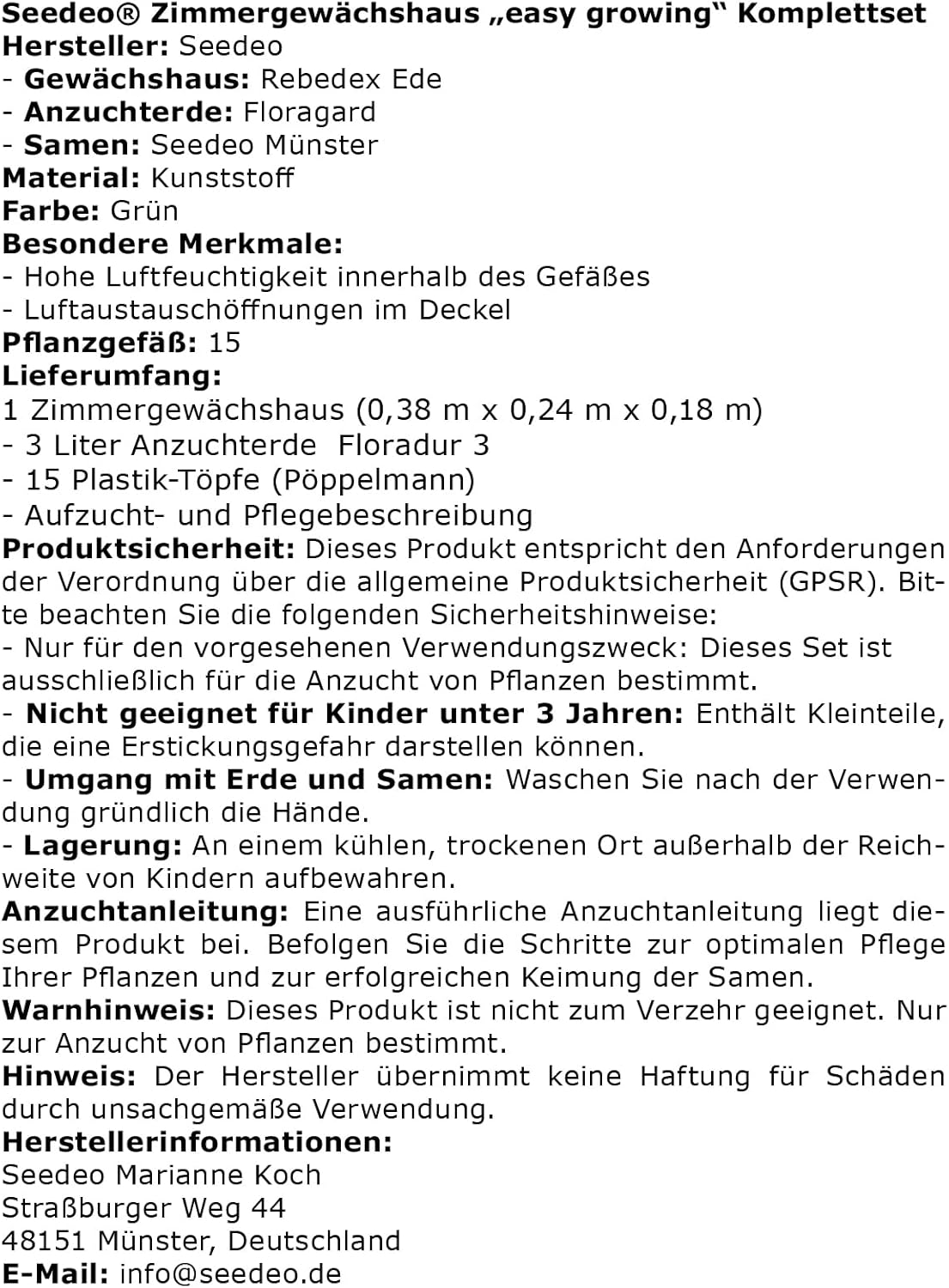 Seedeo® Zimmergewächshaus „easy growing“ Komplettset
Hersteller: Seedeo
- Gewächshaus: Rebedex Ede
- Anzuchterde: Floragard
- Samen: Seedeo Münster
Material: Kunststoff
Farbe: Grün
Besondere Merkmale:
- Hohe Luftfeuchtigkeit innerhalb des Gefäßes
- Luftaustauschöffnungen im Deckel
Pflanzgefäß: 15
Lieferumfang:
1 Zimmergewächshaus (0,38 m x 0,24 m x 0,18 m)
- 3 Liter Anzuchterde Floradur 3
- 15 Plastik-Töpfe (Pöppelmann)
- Aufzucht- und Pflegebeschreibung
Produktsicherheit: Dieses Produkt entspricht den Anforderungen der Verordnung über die allgemeine Produktsicherheit (GPSR). Bitte beachten Sie die folgenden Sicherheitshinweise:
- Nur für den vorgesehenen Verwendungszweck: Dieses Set ist ausschließlich für die Anzucht von Pflanzen bestimmt.
- Nicht geeignet für Kinder unter 3 Jahren: Enthält Kleinteile, die eine Erstickungsgefahr darstellen können.
- Umgang mit Erde und Samen: Waschen Sie nach der Verwendung gründlich die Hände.
- Lagerung: An einem kühlen, trockenen Ort außerhalb der Reichweite von Kindern aufbewahren.
Anzuchtanleitung: Eine ausführliche Anzuchtanleitung liegt diesem Produkt bei. Befolgen Sie die Schritte zur optimalen Pflege Ihrer Pflanzen und zur erfolgreichen Keimung der Samen.
Warnhinweis: Dieses Produkt ist nicht zum Verzehr geeignet. Nur zur Anzucht von Pflanzen bestimmt.
Hinweis: Der Hersteller übernimmt keine Haftung für Schäden durch unsachgemäße Verwendung.
Herstellerinformationen:
Seedeo Marianne Koch
Straßburger Weg 44
48151 Münster, Deutschland
E-Mail: info@seedeo.de